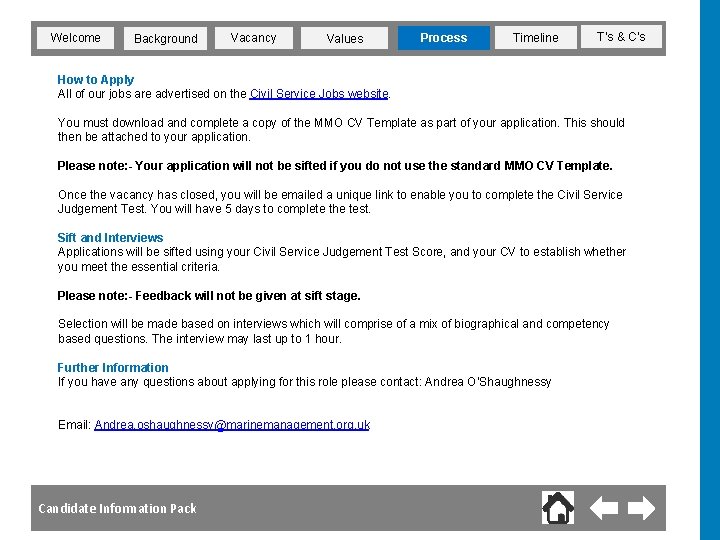 Welcome Background Vacancy Values Process Timeline T's & C's

How to Apply
All of our jobs are advertised on the Civil Service Jobs website.

You must download and complete a copy of the MMO CV Template as part of your application. This should then be attached to your application.

Please note:- Your application will not be sifted if you do not use the standard MMO CV Template.

Once the vacancy has closed, you will be emailed a unique link to enable you to complete the Civil Service Judgement Test. You will have 5 days to complete the test.

Sift and Interviews
Applications will be sifted using your Civil Service Judgement Test Score, and your CV to establish whether you meet the essential criteria.

Please note:- Feedback will not be given at sift stage.

Selection will be made based on interviews which will comprise of a mix of biographical and competency based questions. The interview may last up to 1 hour.

Further Information
If you have any questions about applying for this role please contact: Andrea O'Shaughnessy

Email: Andrea.oshaughnessy@marinemanagement.org.uk

Candidate Information Pack